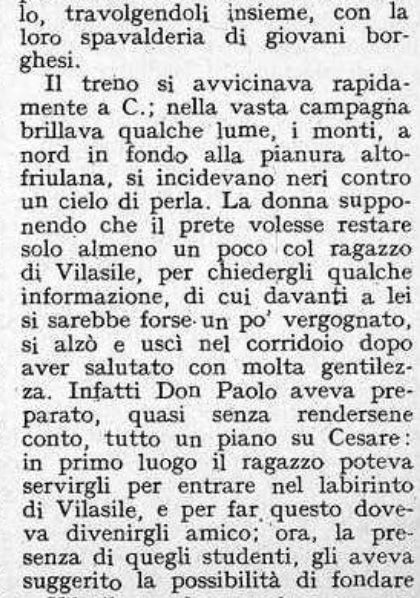 lo, travolgendoli insieme, con la loro spavalderia di giovani borghesi.

Il treno si avvicinava rapidamente a C.; nella vasta campagna brillava qualche lume, i monti, a nord in fondo alla pianura altofriulana, si incidevano neri contro un cielo di perla. La donna supponendo che il prete volesse restare solo almeno un poco col ragazzo di Vilasile, per chiedergli qualche informazione, di cui davanti a lei si sarebbe forse un po' vergognato, si alzò e uscì nel corridoio dopo aver salutato con molta gentilezza. Infatti Don Paolo aveva preparato, quasi senza rendersene conto, tutto un piano su Cesare: in primo luogo il ragazzo poteva servirgli per entrare nel labirinto di Vilasile, e per far questo doveva divenirgli amico; ora, la presenza di quegli studenti, gli aveva suggerito la possibilità di fondare